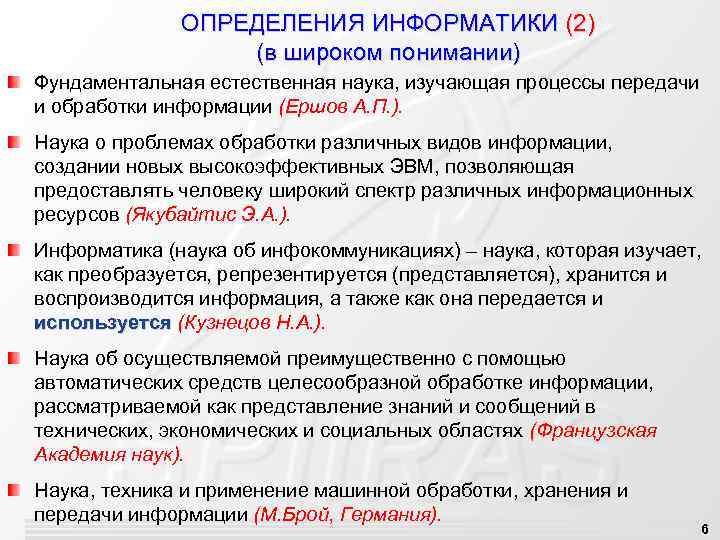 ОПРЕДЕЛЕНИЯ ИНФОРМАТИКИ (2)
(в широком понимании)

Фундаментальная естественная наука, изучающая процессы передачи и обработки информации (Ершов А.П.).

Наука о проблемах обработки различных видов информации, создании новых высокоэффективных ЭВМ, позволяющая предоставлять человеку широкий спектр различных информационных ресурсов (Якубайтис Э.А.).

Информатика (наука об инфокоммуникациях) – наука, которая изучает, как преобразуется, репрезентируется (представляется), хранится и воспроизводится информация, а также как она передается и используется (Кузнецов Н.А.).

Наука об осуществляемой преимущественно с помощью автоматических средств целесообразной обработке информации, рассматриваемой как представление знаний и сообщений в технических, экономических и социальных областях (Французская Академия наук).

Наука, техника и применение машинной обработки, хранения и передачи информации (М.Брой, Германия).

6